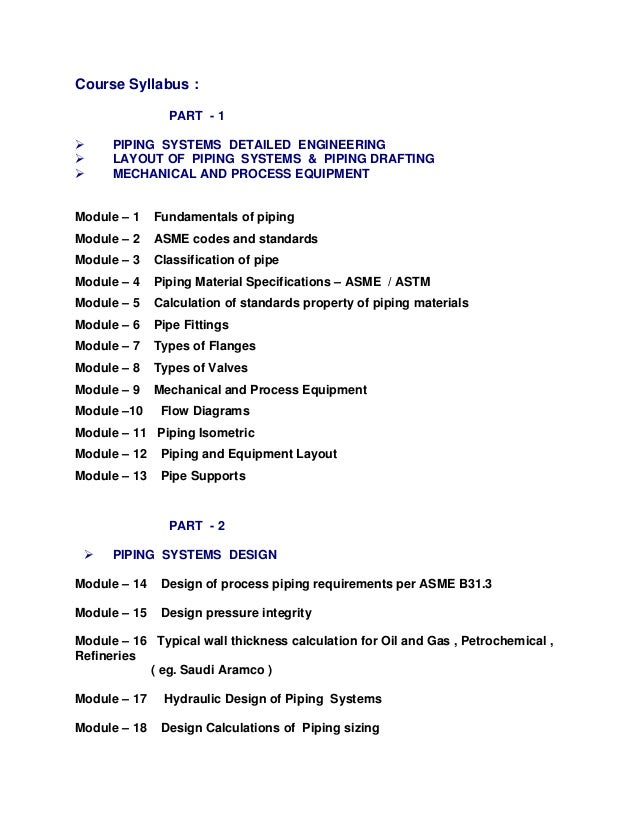 Course Syllabus :

PART - 1

➢ PIPING SYSTEMS DETAILED ENGINEERING
➢ LAYOUT OF PIPING SYSTEMS & PIPING DRAFTING
➢ MECHANICAL AND PROCESS EQUIPMENT

Module – 1 Fundamentals of piping
Module – 2 ASME codes and standards
Module – 3 Classification of pipe
Module – 4 Piping Material Specifications – ASME / ASTM
Module – 5 Calculation of standards property of piping materials
Module – 6 Pipe Fittings
Module – 7 Types of Flanges
Module – 8 Types of Valves
Module – 9 Mechanical and Process Equipment
Module –10 Flow Diagrams
Module – 11 Piping Isometric
Module – 12 Piping and Equipment Layout
Module – 13 Pipe Supports

PART - 2

➢ PIPING SYSTEMS DESIGN

Module – 14 Design of process piping requirements per ASME B31.3

Module – 15 Design pressure integrity

Module – 16 Typical wall thickness calculation for Oil and Gas , Petrochemical , Refineries
( eg. Saudi Aramco )

Module – 17 Hydraulic Design of Piping Systems

Module – 18 Design Calculations of Piping sizing